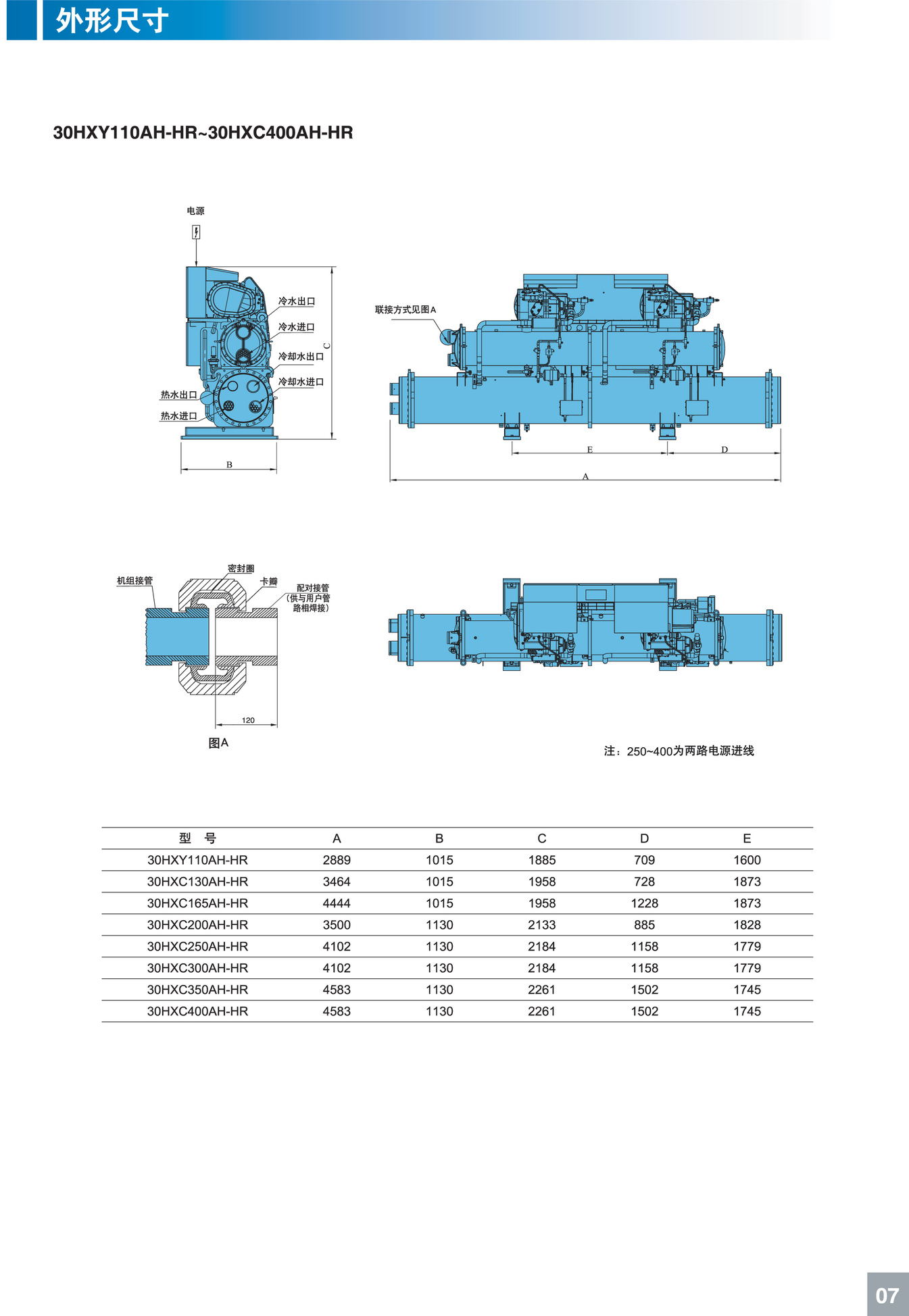 外形尺寸

30HXY110AH-HR~30HXC400AH-HR

电源

冷水出口
冷水进口
冷却水出口
冷却水进口
热水出口
热水进口
C
B

联接方式见图A
E
D
A

机组接管
密封圈
卡瓣
配对接管
(供与用户管路相焊接)
120
图A

注：250~400为两路电源进线

| 型 号 | A | B | C | D | E |
|---|---|---|---|---|---|
| 30HXY110AH-HR | 2889 | 1015 | 1885 | 709 | 1600 |
| 30HXC130AH-HR | 3464 | 1015 | 1958 | 728 | 1873 |
| 30HXC165AH-HR | 4444 | 1015 | 1958 | 1228 | 1873 |
| 30HXC200AH-HR | 3500 | 1130 | 2133 | 885 | 1828 |
| 30HXC250AH-HR | 4102 | 1130 | 2184 | 1158 | 1779 |
| 30HXC300AH-HR | 4102 | 1130 | 2184 | 1158 | 1779 |
| 30HXC350AH-HR | 4583 | 1130 | 2261 | 1502 | 1745 |
| 30HXC400AH-HR | 4583 | 1130 | 2261 | 1502 | 1745 |

07